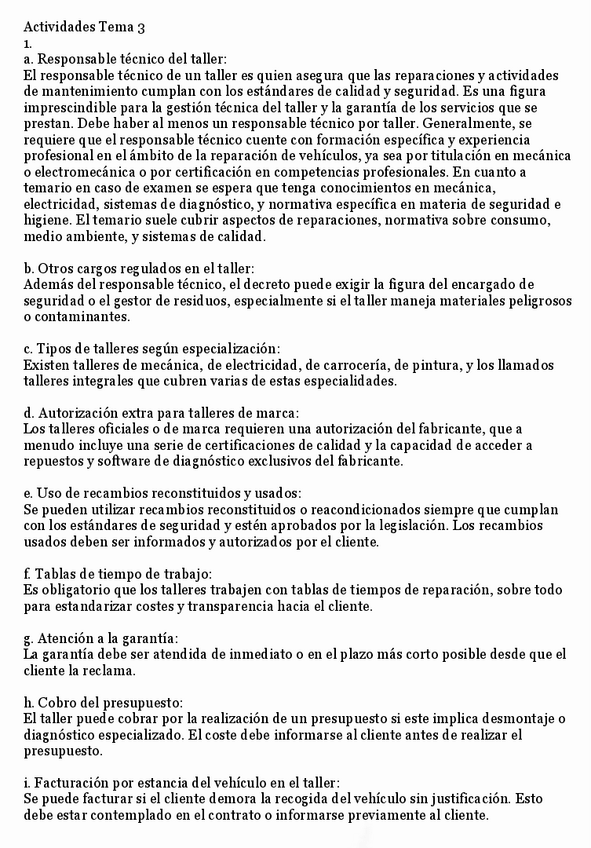 Actividades Tema 3
1.
a. Responsable técnico del taller:
El responsable técnico de un taller es quien asegura que las reparaciones y actividades de mantenimiento cumplan con los estándares de calidad y seguridad. Es una figura imprescindible para la gestión técnica del taller y la garantía de los servicios que se prestan. Debe haber al menos un responsable técnico por taller. Generalmente, se requiere que el responsable técnico cuente con formación específica y experiencia profesional en el ámbito de la reparación de vehículos, ya sea por titulación en mecánica o electromecánica o por certificación en competencias profesionales. En cuanto a temario en caso de examen se espera que tenga conocimientos en mecánica, electricidad, sistemas de diagnóstico, y normativa específica en materia de seguridad e higiene. El temario suele cubrir aspectos de reparaciones, normativa sobre consumo, medio ambiente, y sistemas de calidad.

b. Otros cargos regulados en el taller:
Además del responsable técnico, el decreto puede exigir la figura del encargado de seguridad o el gestor de residuos, especialmente si el taller maneja materiales peligrosos o contaminantes.

c. Tipos de talleres según especialización:
Existen talleres de mecánica, de electricidad, de carrocería, de pintura, y los llamados talleres integrales que cubren varias de estas especialidades.

d. Autorización extra para talleres de marca:
Los talleres oficiales o de marca requieren una autorización del fabricante, que a menudo incluye una serie de certificaciones de calidad y la capacidad de acceder a repuestos y software de diagnóstico exclusivos del fabricante.

e. Uso de recambios reconstituidos y usados:
Se pueden utilizar recambios reconstituidos o reacondicionados siempre que cumplan con los estándares de seguridad y estén aprobados por la legislación. Los recambios usados deben ser informados y autorizados por el cliente.

f. Tablas de tiempo de trabajo:
Es obligatorio que los talleres trabajen con tablas de tiempos de reparación, sobre todo para estandarizar costes y transparencia hacia el cliente.

g. Atención a la garantía:
La garantía debe ser atendida de inmediato o en el plazo más corto posible desde que el cliente la reclama.

h. Cobro del presupuesto:
El taller puede cobrar por la realización de un presupuesto si este implica desmontaje o diagnóstico especializado. El coste debe informarse al cliente antes de realizar el presupuesto.

i. Facturación por estancia del vehículo en el taller:
Se puede facturar si el cliente demora la recogida del vehículo sin justificación. Esto debe estar contemplado en el contrato o informarse previamente al cliente.